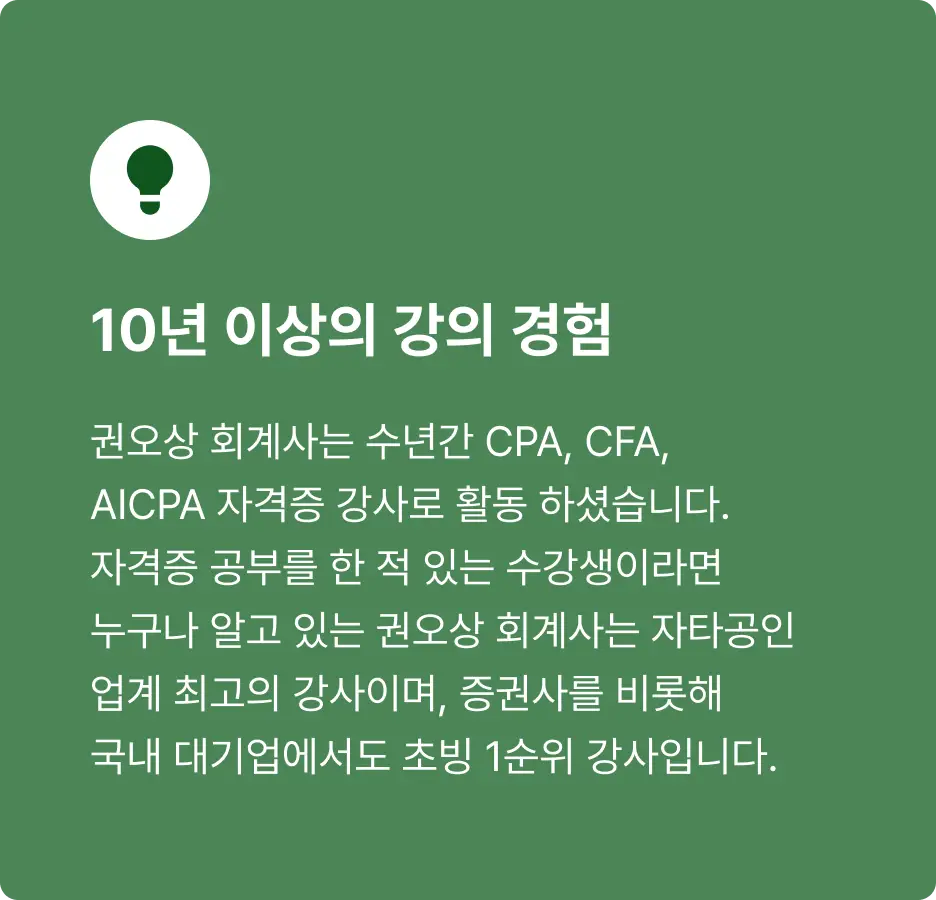 10년 이상의 강의 경험

권오상 회계사는 수년간 CPA, CFA, AICPA 자격증 강사로 활동 하셨습니다. 자격증 공부를 한 적 있는 수강생이라면 누구나 알고 있는 권오상 회계사는 자타공인 업계 최고의 강사이며, 증권사를 비롯해 국내 대기업에서도 초빙 1순위 강사입니다.